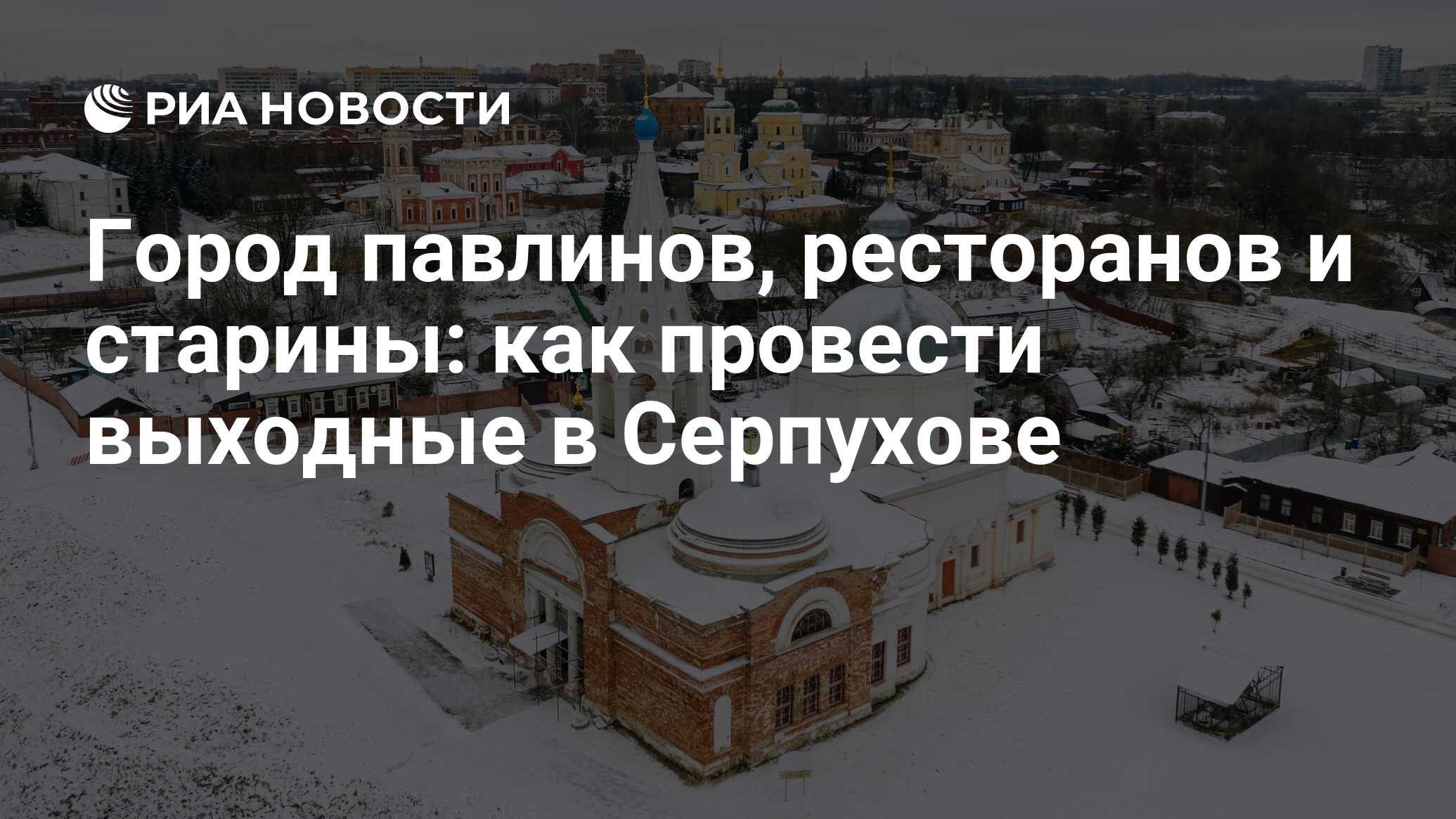 РИА НОВОСТИ

Город павлинов, ресторанов и старины: как провести выходные в Серпухове